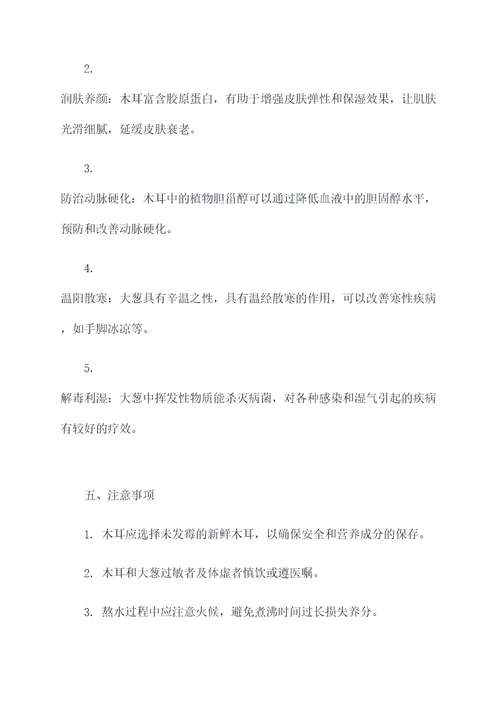 2.

润肤养颜：木耳富含胶原蛋白，有助于增强皮肤弹性和保湿效果，让肌肤光滑细腻，延缓皮肤衰老。

3.

防治动脉硬化：木耳中的植物胆甾醇可以通过降低血液中的胆固醇水平，预防和改善动脉硬化。

4.

温阳散寒：大葱具有辛温之性，具有温经散寒的作用，可以改善寒性疾病，如手脚冰凉等。

5.

解毒利湿：大葱中挥发性物质能杀灭病菌，对各种感染和湿气引起的疾病有较好的疗效。

五、注意事项

1. 木耳应选择未发霉的新鲜木耳，以确保安全和营养成分的保存。

2. 木耳和大葱过敏者及体虚者慎饮或遵医嘱。

3. 熬水过程中应注意火候，避免煮沸时间过长损失养分。